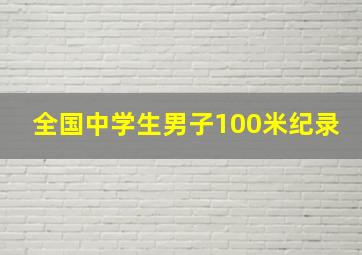 全国中学生男子100米纪录